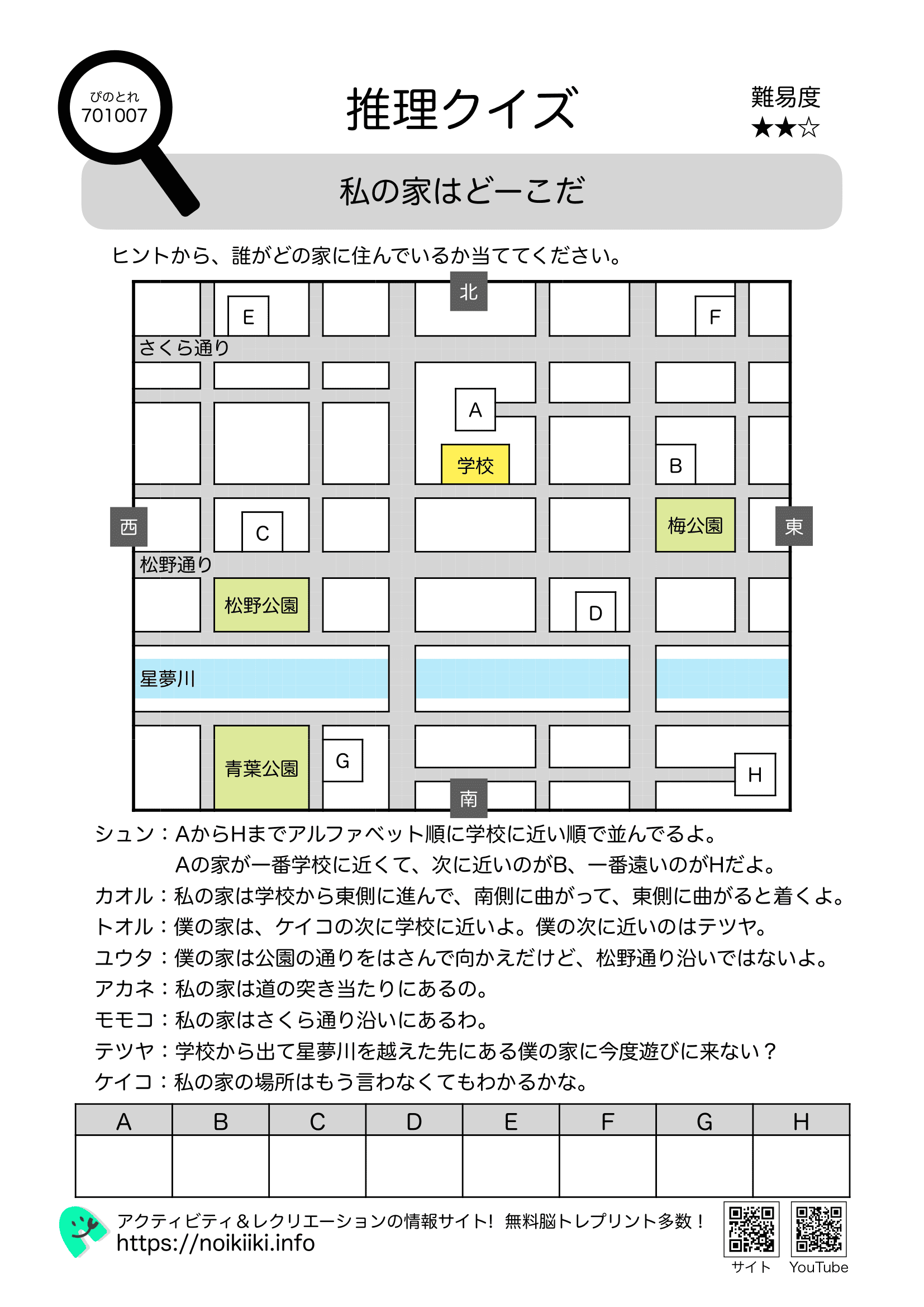 ぴのとれ
701007

推理クイズ

難易度
★★☆

私の家はどーこだ

ヒントから、誰がどの家に住んでいるか当ててください。

北
E
F
さくら通り
A
学校
B
西
C
梅公園
東
松野通り
松野公園
D
星夢川
青葉公園
G
H
南

シュン：AからHまでアルファベット順に学校に近い順で並んでるよ。
Aの家が一番学校に近くて、次に近いのがB、一番遠いのがHだよ。
カオル：私の家は学校から東側に進んで、南側に曲がって、東側に曲がると着くよ。
トオル：僕の家は、ケイコの次に学校に近いよ。僕の次に近いのはテツヤ。
ユウタ：僕の家は公園の通りをはさんで向かえだけど、松野通り沿いではないよ。
アカネ：私の家は道の突き当たりにあるの。
モモコ：私の家はさくら通り沿いにあるわ。
テツヤ：学校から出て星夢川を越えた先にある僕の家に今度遊びに来ない？
ケイコ：私の家の場所はもう言わなくてもわかるかな。

| A | B | C | D | E | F | G | H |
|---|---|---|---|---|---|---|---|
|  |  |  |  |  |  |  |  |

アクティビティ＆レクリエーションの情報サイト！ 無料脳トレプリント多数！
https://noikiiki.info
サイト
YouTube